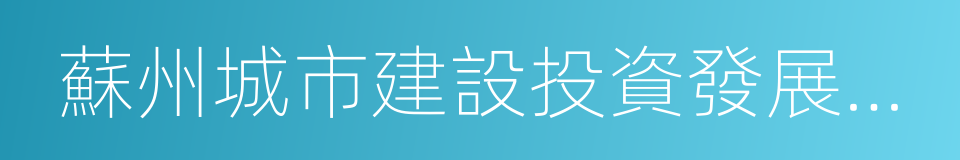 蘇州城市建設投資發展...